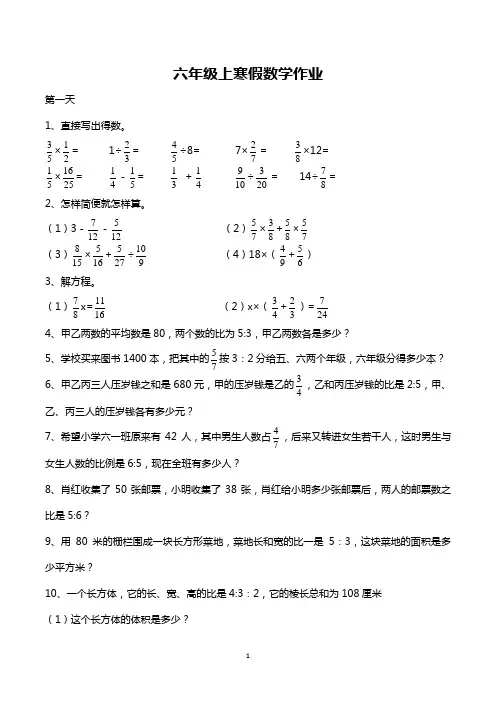 六年级上寒假数学作业

第一天

1、直接写出得数。

$\frac{3}{5}\times\frac{1}{2}=$　　$1\div\frac{2}{3}=$　　$\frac{4}{5}\div8=$　　$7\times\frac{2}{7}=$　　$\frac{3}{8}\times12=$

$\frac{1}{5}\times\frac{16}{25}=$　　$\frac{1}{4}-\frac{1}{5}=$　　$\frac{1}{3}+\frac{1}{4}$　　$\frac{9}{10}\div\frac{3}{20}=$　　$14\div\frac{7}{8}=$

2、怎样简便就怎样算。

（1）$3-\frac{7}{12}-\frac{5}{12}$　　（2）$\frac{5}{7}\times\frac{3}{8}+\frac{5}{8}\times\frac{5}{7}$

（3）$\frac{8}{15}\times\frac{5}{16}+\frac{5}{27}\div\frac{10}{9}$　　（4）$18\times(\frac{4}{9}+\frac{5}{6})$

3、解方程。

（1）$\frac{7}{8}x=\frac{11}{16}$　　（2）$x\times(\frac{3}{4}+\frac{2}{3})=\frac{7}{24}$

4、甲乙两数的平均数是 80，两个数的比为 5:3，甲乙两数各是多少？

5、学校买来图书 1400 本，把其中的$\frac{5}{7}$按 3：2 分给五、六两个年级，六年级分得多少本？

6、甲乙丙三人压岁钱之和是 680 元，甲的压岁钱是乙的$\frac{3}{4}$，乙和丙压岁钱的比是 2:5，甲、乙、丙三人的压岁钱各有多少元？

7、希望小学六一班原来有 42 人，其中男生人数占$\frac{4}{7}$，后来又转进女生若干人，这时男生与女生人数的比例是 6:5，现在全班有多少人？

8、肖红收集了 50 张邮票，小明收集了 38 张，肖红给小明多少张邮票后，两人的邮票数之比是 5:6？

9、用 80 米的栅栏围成一块长方形菜地，菜地长和宽的比一是 5：3，这块菜地的面积是多少平方米？

10、一个长方体，它的长、宽、高的比是 4:3：2，它的棱长总和为 108 厘米

（1）这个长方体的体积是多少？

1